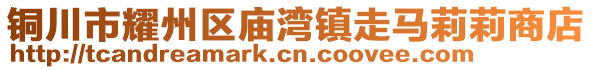 铜川市耀州区庙湾镇走马莉莉商店
http://tcandreamark.cn.coovee.com